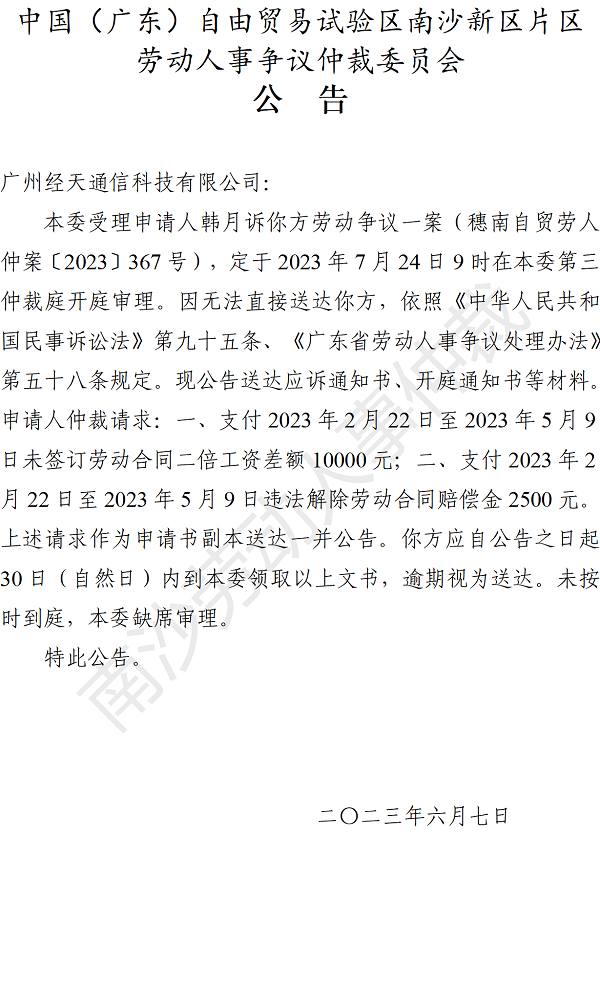 中国（广东）自由贸易试验区南沙新区片区
劳动人事争议仲裁委员会
公　告

广州经天通信科技有限公司：

本委受理申请人韩月诉你方劳动争议一案（穗南自贸劳人仲案〔2023〕367号），定于2023年7月24日9时在本委第三仲裁庭开庭审理。因无法直接送达你方，依照《中华人民共和国民事诉讼法》第九十五条、《广东省劳动人事争议处理办法》第五十八条规定。现公告送达应诉通知书、开庭通知书等材料。申请人仲裁请求：一、支付2023年2月22日至2023年5月9日未签订劳动合同二倍工资差额10000元；二、支付2023年2月22日至2023年5月9日违法解除劳动合同赔偿金2500元。上述请求作为申请书副本送达一并公告。你方应自公告之日起30日（自然日）内到本委领取以上文书，逾期视为送达。未按时到庭，本委缺席审理。

特此公告。

二〇二三年六月七日

南沙劳动人事仲裁